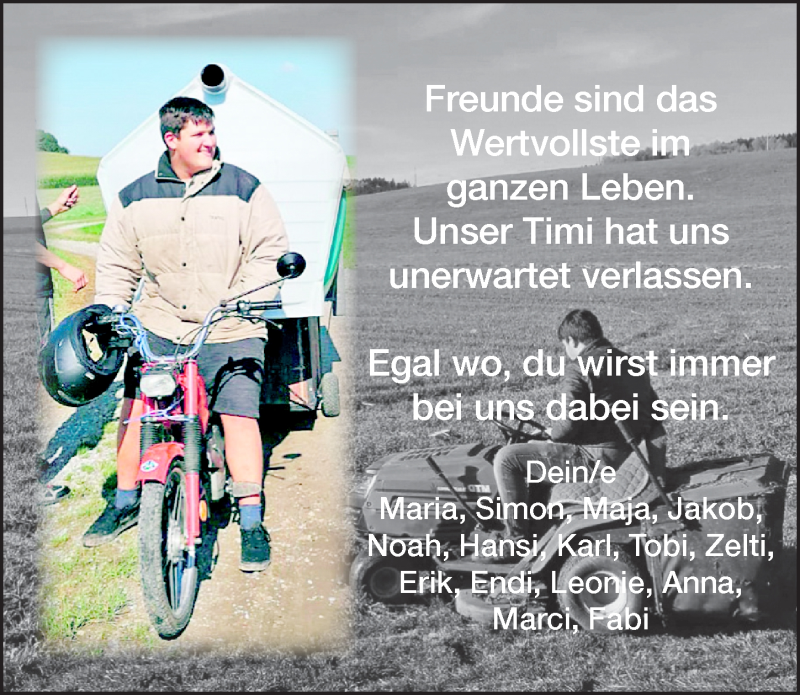 Freunde sind das Wertvollste im ganzen Leben. Unser Timi hat uns unerwartet verlassen.

Egal wo, du wirst immer bei uns dabei sein.

Dein/e
Maria, Simon, Maja, Jakob, Noah, Hansi, Karl, Tobi, Zelti, Erik, Endi, Leonie, Anna, Marci, Fabi